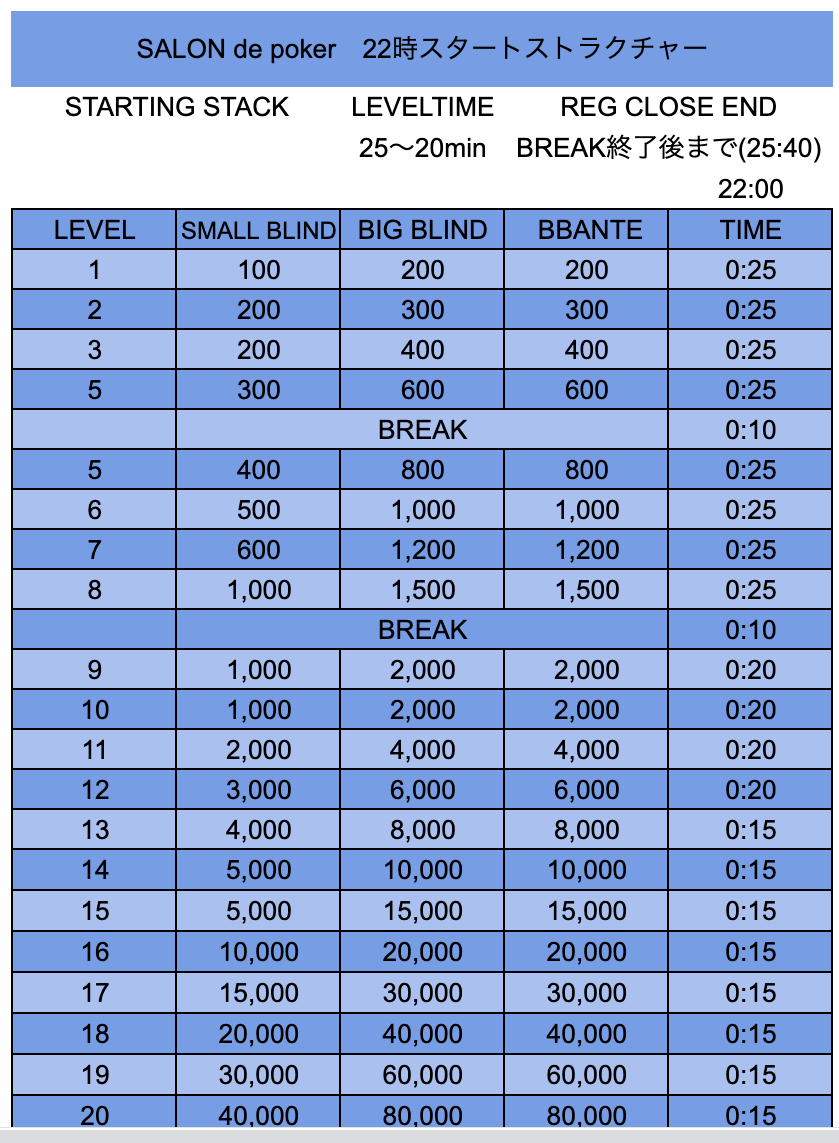 SALON de poker　22時スタートストラクチャー

STARTING STACK　LEVELTIME　REG CLOSE END

25〜20min　BREAK終了後まで(25:40)

22:00

| LEVEL | SMALL BLIND | BIG BLIND | BBANTE | TIME |
|---|---|---|---|---|
| 1 | 100 | 200 | 200 | 0:25 |
| 2 | 200 | 300 | 300 | 0:25 |
| 3 | 200 | 400 | 400 | 0:25 |
| 5 | 300 | 600 | 600 | 0:25 |
| | BREAK | | | 0:10 |
| 5 | 400 | 800 | 800 | 0:25 |
| 6 | 500 | 1,000 | 1,000 | 0:25 |
| 7 | 600 | 1,200 | 1,200 | 0:25 |
| 8 | 1,000 | 1,500 | 1,500 | 0:25 |
| | BREAK | | | 0:10 |
| 9 | 1,000 | 2,000 | 2,000 | 0:20 |
| 10 | 1,000 | 2,000 | 2,000 | 0:20 |
| 11 | 2,000 | 4,000 | 4,000 | 0:20 |
| 12 | 3,000 | 6,000 | 6,000 | 0:20 |
| 13 | 4,000 | 8,000 | 8,000 | 0:15 |
| 14 | 5,000 | 10,000 | 10,000 | 0:15 |
| 15 | 5,000 | 15,000 | 15,000 | 0:15 |
| 16 | 10,000 | 20,000 | 20,000 | 0:15 |
| 17 | 15,000 | 30,000 | 30,000 | 0:15 |
| 18 | 20,000 | 40,000 | 40,000 | 0:15 |
| 19 | 30,000 | 60,000 | 60,000 | 0:15 |
| 20 | 40,000 | 80,000 | 80,000 | 0:15 |